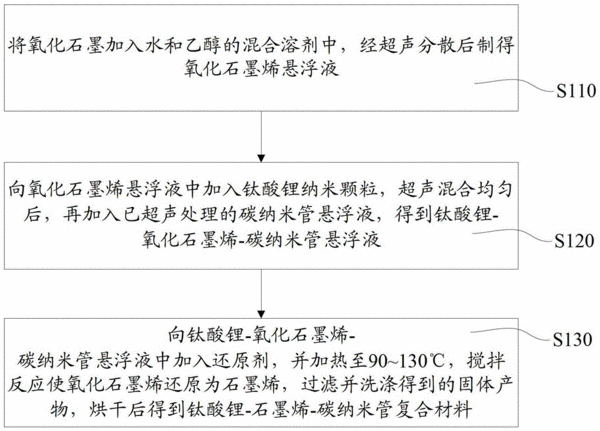 将氧化石墨加入水和乙醇的混合溶剂中，经超声分散后制得氧化石墨烯悬浮液

S110

向氧化石墨烯悬浮液中加入钛酸锂纳米颗粒，超声混合均匀后，再加入已超声处理的碳纳米管悬浮液，得到钛酸锂-氧化石墨烯-碳纳米管悬浮液

S120

向钛酸锂-氧化石墨烯-碳纳米管悬浮液中加入还原剂，并加热至90~130℃，搅拌反应使氧化石墨烯还原为石墨烯，过滤并洗涤得到的固体产物，烘干后得到钛酸锂-石墨烯-碳纳米管复合材料

S130